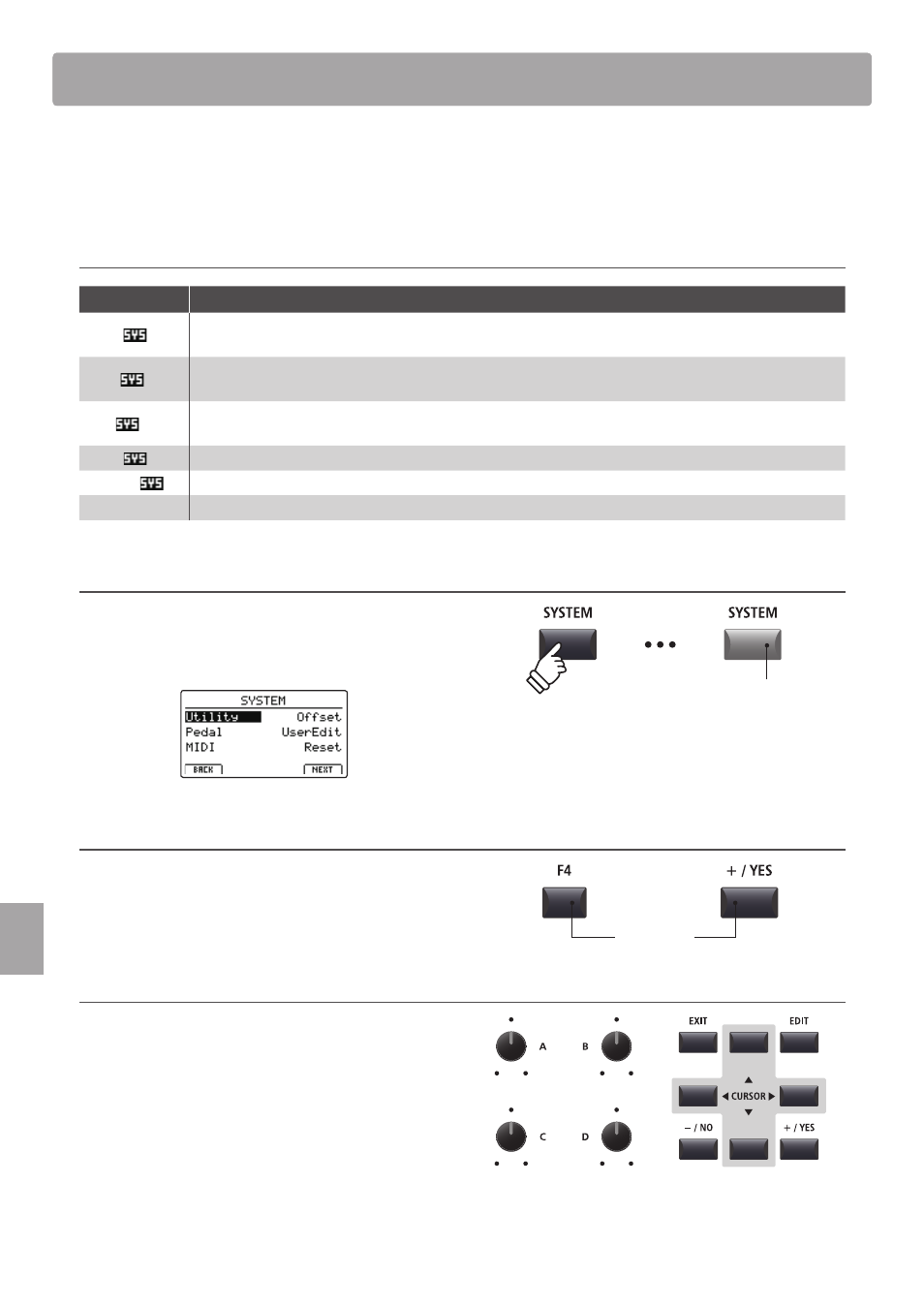 SYS

SYS

SYS

SYS

SYS

SYSTEM

SYSTEM

SYSTEM
Utility Offset
Pedal UserEdit
MIDI Reset
BACK NEXT

F4

+ / YES

A

B

C

D

EXIT

EDIT

CURSOR

– / NO

+ / YES